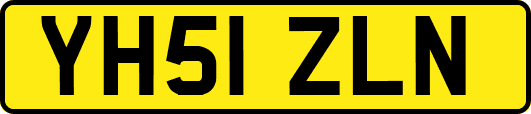 YH51 ZLN